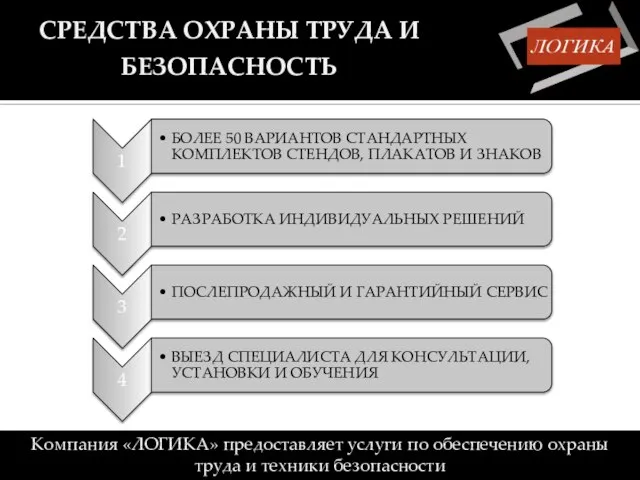 СРЕДСТВА ОХРАНЫ ТРУДА И БЕЗОПАСНОСТЬ

ЛОГИКА

1
• БОЛЕЕ 50 ВАРИАНТОВ СТАНДАРТНЫХ КОМПЛЕКТОВ СТЕНДОВ, ПЛАКАТОВ И ЗНАКОВ

2
• РАЗРАБОТКА ИНДИВИДУАЛЬНЫХ РЕШЕНИЙ

3
• ПОСЛЕПРОДАЖНЫЙ И ГАРАНТИЙНЫЙ СЕРВИС

4
• ВЫЕЗД СПЕЦИАЛИСТА ДЛЯ КОНСУЛЬТАЦИИ, УСТАНОВКИ И ОБУЧЕНИЯ

Компания «ЛОГИКА» предоставляет услуги по обеспечению охраны труда и техники безопасности